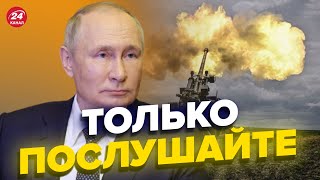 24 КАНАЛ

ТОЛЬКО ПОСЛУШАЙТЕ